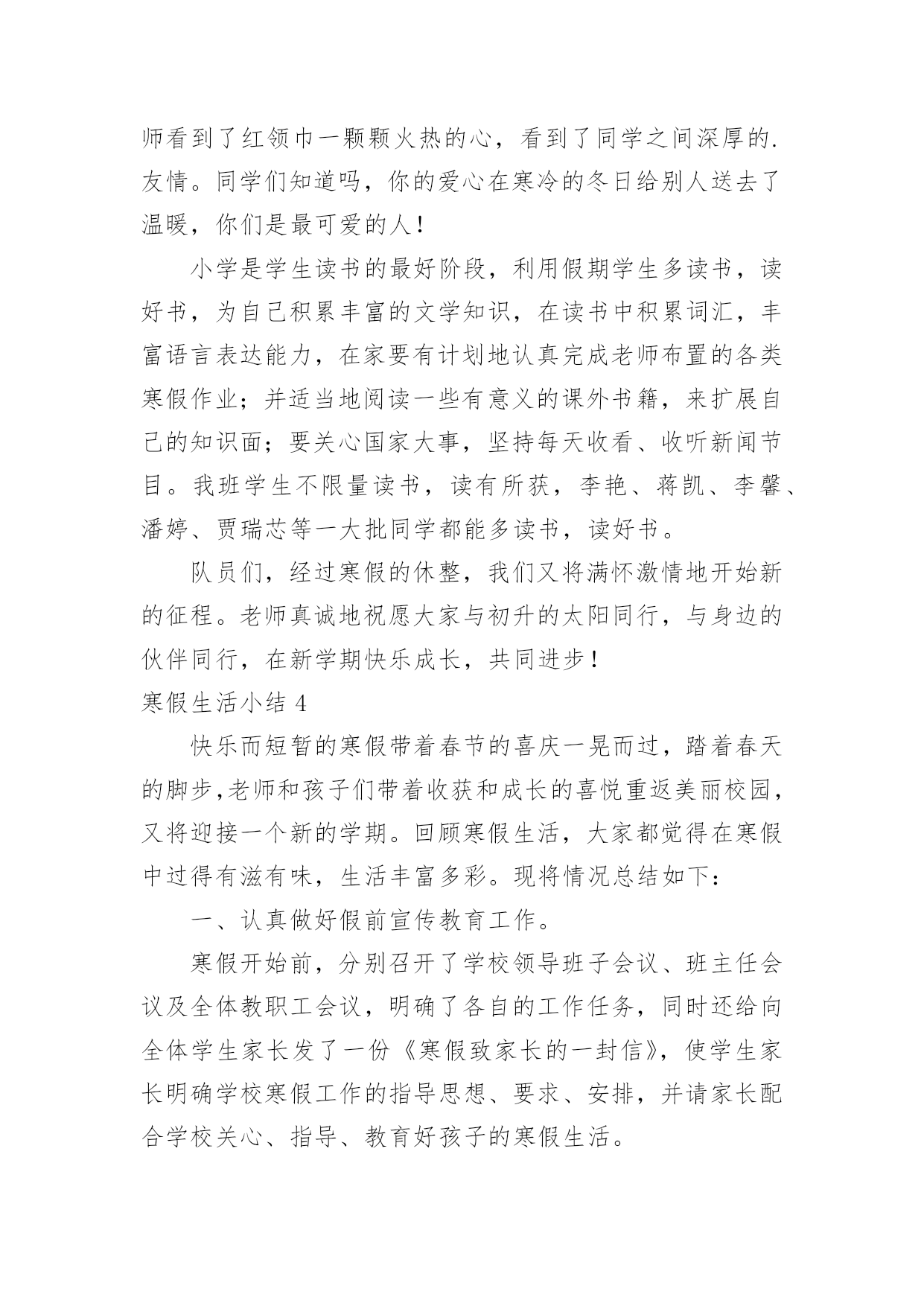 师看到了红领巾一颗颗火热的心，看到了同学之间深厚的.友情。同学们知道吗，你的爱心在寒冷的冬日给别人送去了温暖，你们是最可爱的人！

小学是学生读书的最好阶段，利用假期学生多读书，读好书，为自己积累丰富的文学知识，在读书中积累词汇，丰富语言表达能力，在家要有计划地认真完成老师布置的各类寒假作业；并适当地阅读一些有意义的课外书籍，来扩展自己的知识面；要关心国家大事，坚持每天收看、收听新闻节目。我班学生不限量读书，读有所获，李艳、蒋凯、李馨、潘婷、贾瑞芯等一大批同学都能多读书，读好书。

队员们，经过寒假的休整，我们又将满怀激情地开始新的征程。老师真诚地祝愿大家与初升的太阳同行，与身边的伙伴同行，在新学期快乐成长，共同进步！

寒假生活小结 4

快乐而短暂的寒假带着春节的喜庆一晃而过，踏着春天的脚步,老师和孩子们带着收获和成长的喜悦重返美丽校园，又将迎接一个新的学期。回顾寒假生活，大家都觉得在寒假中过得有滋有味，生活丰富多彩。现将情况总结如下：

一、认真做好假前宣传教育工作。

寒假开始前，分别召开了学校领导班子会议、班主任会议及全体教职工会议，明确了各自的工作任务，同时还给向全体学生家长发了一份《寒假致家长的一封信》，使学生家长明确学校寒假工作的指导思想、要求、安排，并请家长配合学校关心、指导、教育好孩子的寒假生活。